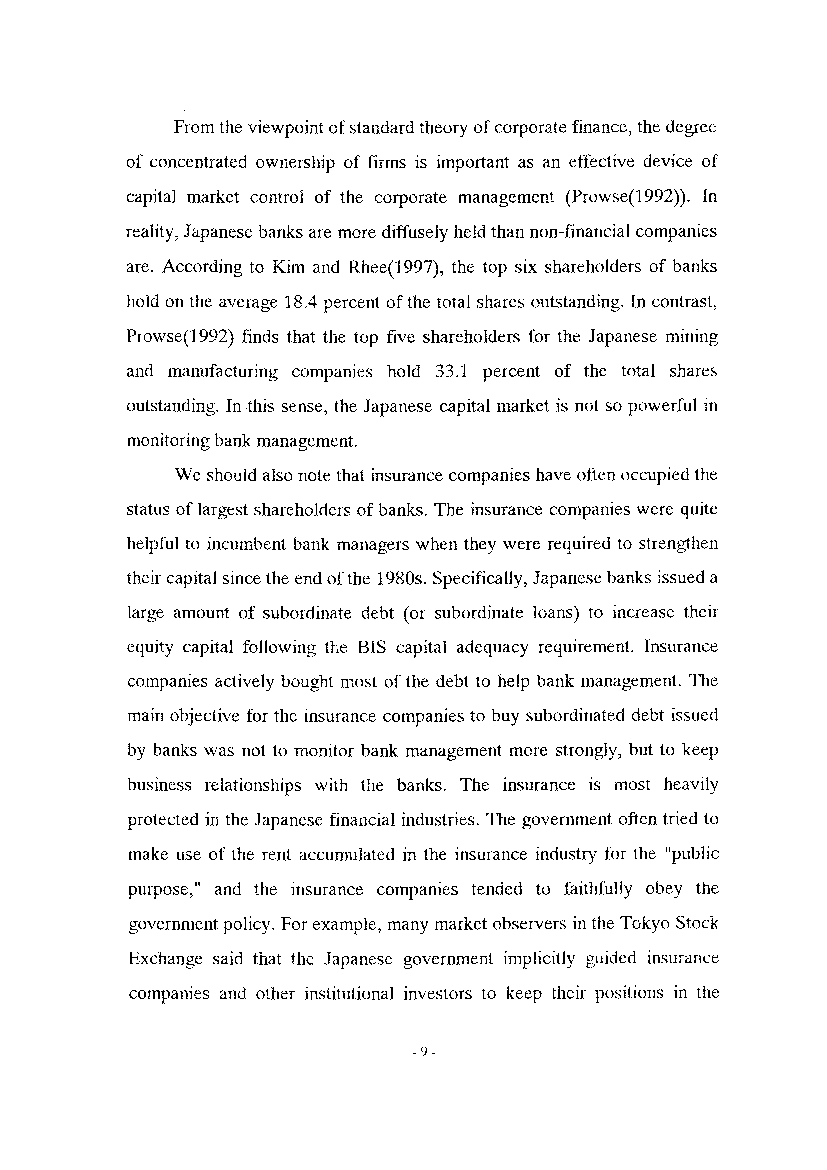 From the viewpoint of standard theory of corporate finance, the degree of concentrated ownership of firms is important as an effective device of capital market control of the corporate management (Prowse(1992)). In reality, Japanese banks are more diffusely held than non-financial companies are. According to Kim and Rhee(1997), the top six shareholders of banks hold on the average 18.4 percent of the total shares outstanding. In contrast, Prowse(1992) finds that the top five shareholders for the Japanese mining and manufacturing companies hold 33.1 percent of the total shares outstanding. In this sense, the Japanese capital market is not so powerful in monitoring bank management.

We should also note that insurance companies have often occupied the status of largest shareholders of banks. The insurance companies were quite helpful to incumbent bank managers when they were required to strengthen their capital since the end of the 1980s. Specifically, Japanese banks issued a large amount of subordinate debt (or subordinate loans) to increase their equity capital following the BIS capital adequacy requirement. Insurance companies actively bought most of the debt to help bank management. The main objective for the insurance companies to buy subordinated debt issued by banks was not to monitor bank management more strongly, but to keep business relationships with the banks. The insurance is most heavily protected in the Japanese financial industries. The government often tried to make use of the rent accumulated in the insurance industry for the "public purpose," and the insurance companies tended to faithfully obey the government policy. For example, many market observers in the Tokyo Stock Exchange said that the Japanese government implicitly guided insurance companies and other institutional investors to keep their positions in the

- 9 -